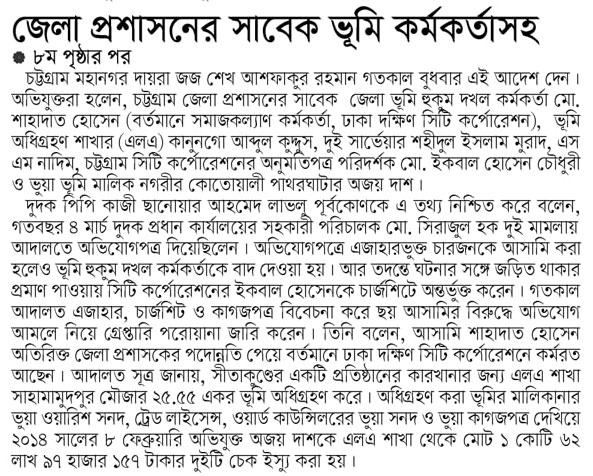 জেলা প্রশাসনের সাবেক ভূমি কর্মকর্তাসহ

৮ম পৃষ্ঠার পর

চট্টগ্রাম মহানগর দায়রা জজ শেখ আশফাকুর রহমান গতকাল বুধবার এই আদেশ দেন। অভিযুক্তরা হলেন, চট্টগ্রাম জেলা প্রশাসনের সাবেক জেলা ভূমি হুকুম দখল কর্মকর্তা মো. শাহাদাত হোসেন (বর্তমানে সমাজকল্যাণ কর্মকর্তা, ঢাকা দক্ষিণ সিটি কর্পোরেশন), ভূমি অধিগ্রহণ শাখার (এলএ) কানুনগো আব্দুল কুদ্দুস, দুই সার্ভেয়ার শহীদুল ইসলাম মুরাদ, এস এম নাদিম, চট্টগ্রাম সিটি কর্পোরেশনের অনুমতিপত্র পরিদর্শক মো. ইকবাল হোসেন চৌধুরী ও ভুয়া ভূমি মালিক নগরীর কোতোয়ালী পাথরঘাটার অজয় দাশ।

দুদক পিপি কাজী ছানোয়ার আহমেদ লাভলু পূর্বকোণকে এ তথ্য নিশ্চিত করে বলেন, গতবছর ৪ মার্চ দুদক প্রধান কার্যালয়ের সহকারী পরিচালক মো. সিরাজুল হক দুই মামলায় আদালতে অভিযোগপত্র দিয়েছিলেন। অভিযোগপত্রে এজাহারভুক্ত চারজনকে আসামি করা হলেও ভূমি হুকুম দখল কর্মকর্তাকে বাদ দেওয়া হয়। আর তদন্তে ঘটনার সঙ্গে জড়িত থাকার প্রমাণ পাওয়ায় সিটি কর্পোরেশনের ইকবাল হোসেনকে চার্জশিটে অন্তর্ভুক্ত করেন। গতকাল আদালত এজাহার, চার্জশিট ও কাগজপত্র বিবেচনা করে ছয় আসামির বিরুদ্ধে অভিযোগ আমলে নিয়ে গ্রেপ্তারি পরোয়ানা জারি করেন। তিনি বলেন, আসামি শাহাদাত হোসেন অতিরিক্ত জেলা প্রশাসকের পদোন্নতি পেয়ে বর্তমানে ঢাকা দক্ষিণ সিটি কর্পোরেশনে কর্মরত আছেন। আদালত সূত্র জানায়, সীতাকুণ্ডের একটি প্রতিষ্ঠানের কারখানার জন্য এলএ শাখা সাহামামুদপুর মৌজার ২৫.৫৫ একর ভূমি অধিগ্রহণ করে। অধিগ্রহণ করা ভূমির মালিকানার ভুয়া ওয়ারিশ সনদ, ট্রেড লাইসেন্স, ওয়ার্ড কাউন্সিলরের ভুয়া সনদ ও ভুয়া কাগজপত্র দেখিয়ে ২০১৪ সালের ৮ ফেব্রুয়ারি অভিযুক্ত অজয় দাশকে এলএ শাখা থেকে মোট ১ কোটি ৬২ লাখ ৯৭ হাজার ১৫৭ টাকার দুইটি চেক ইস্যু করা হয়।